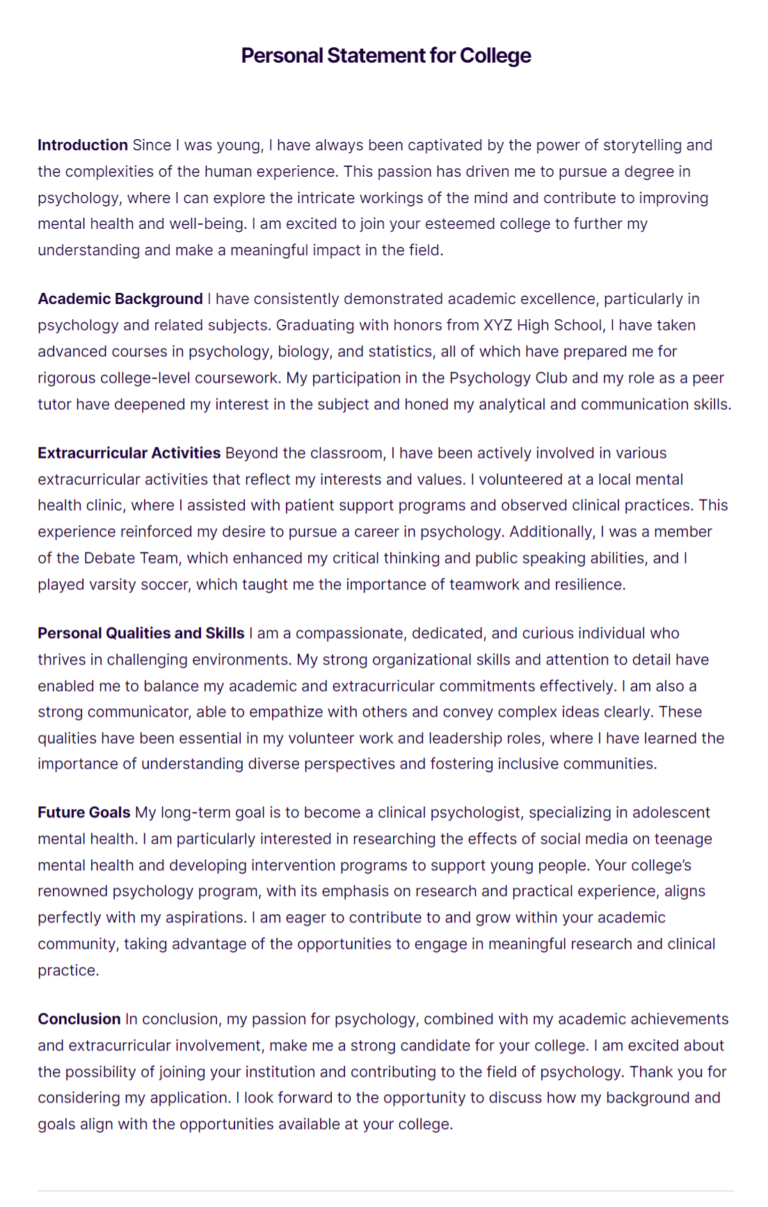 Personal Statement for College

Introduction Since I was young, I have always been captivated by the power of storytelling and the complexities of the human experience. This passion has driven me to pursue a degree in psychology, where I can explore the intricate workings of the mind and contribute to improving mental health and well-being. I am excited to join your esteemed college to further my understanding and make a meaningful impact in the field.

Academic Background I have consistently demonstrated academic excellence, particularly in psychology and related subjects. Graduating with honors from XYZ High School, I have taken advanced courses in psychology, biology, and statistics, all of which have prepared me for rigorous college-level coursework. My participation in the Psychology Club and my role as a peer tutor have deepened my interest in the subject and honed my analytical and communication skills.

Extracurricular Activities Beyond the classroom, I have been actively involved in various extracurricular activities that reflect my interests and values. I volunteered at a local mental health clinic, where I assisted with patient support programs and observed clinical practices. This experience reinforced my desire to pursue a career in psychology. Additionally, I was a member of the Debate Team, which enhanced my critical thinking and public speaking abilities, and I played varsity soccer, which taught me the importance of teamwork and resilience.

Personal Qualities and Skills I am a compassionate, dedicated, and curious individual who thrives in challenging environments. My strong organizational skills and attention to detail have enabled me to balance my academic and extracurricular commitments effectively. I am also a strong communicator, able to empathize with others and convey complex ideas clearly. These qualities have been essential in my volunteer work and leadership roles, where I have learned the importance of understanding diverse perspectives and fostering inclusive communities.

Future Goals My long-term goal is to become a clinical psychologist, specializing in adolescent mental health. I am particularly interested in researching the effects of social media on teenage mental health and developing intervention programs to support young people. Your college's renowned psychology program, with its emphasis on research and practical experience, aligns perfectly with my aspirations. I am eager to contribute to and grow within your academic community, taking advantage of the opportunities to engage in meaningful research and clinical practice.

Conclusion In conclusion, my passion for psychology, combined with my academic achievements and extracurricular involvement, make me a strong candidate for your college. I am excited about the possibility of joining your institution and contributing to the field of psychology. Thank you for considering my application. I look forward to the opportunity to discuss how my background and goals align with the opportunities available at your college.